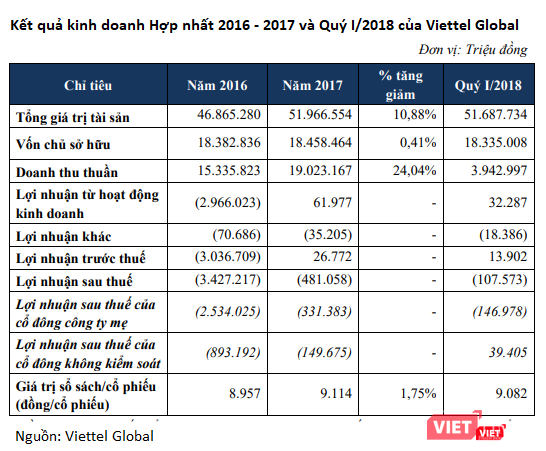 Kết quả kinh doanh Hợp nhất 2016 - 2017 và Quý I/2018 của Viettel Global

Đơn vị: Triệu đồng

| Chỉ tiêu | Năm 2016 | Năm 2017 | % tăng giảm | Quý I/2018 |
|---|---|---|---|---|
| Tổng giá trị tài sản | 46.865.280 | 51.966.554 | 10,88% | 51.687.734 |
| Vốn chủ sở hữu | 18.382.836 | 18.458.464 | 0,41% | 18.335.008 |
| Doanh thu thuần | 15.335.823 | 19.023.167 | 24,04% | 3.942.997 |
| Lợi nhuận từ hoạt động kinh doanh | (2.966.023) | 61.977 | - | 32.287 |
| Lợi nhuận khác | (70.686) | (35.205) | - | (18.386) |
| Lợi nhuận trước thuế | (3.036.709) | 26.772 | - | 13.902 |
| Lợi nhuận sau thuế | (3.427.217) | (481.058) | - | (107.573) |
| Lợi nhuận sau thuế của cổ đông công ty mẹ | (2.534.025) | (331.383) | - | (146.978) |
| Lợi nhuận sau thuế của cổ đông không kiểm soát | (893.192) | (149.675) | - | 39.405 |
| Giá trị sổ sách/cổ phiếu (đồng/cổ phiếu) | 8.957 | 9.114 | 1,75% | 9.082 |

Nguồn: Viettel Global

VIET VIET